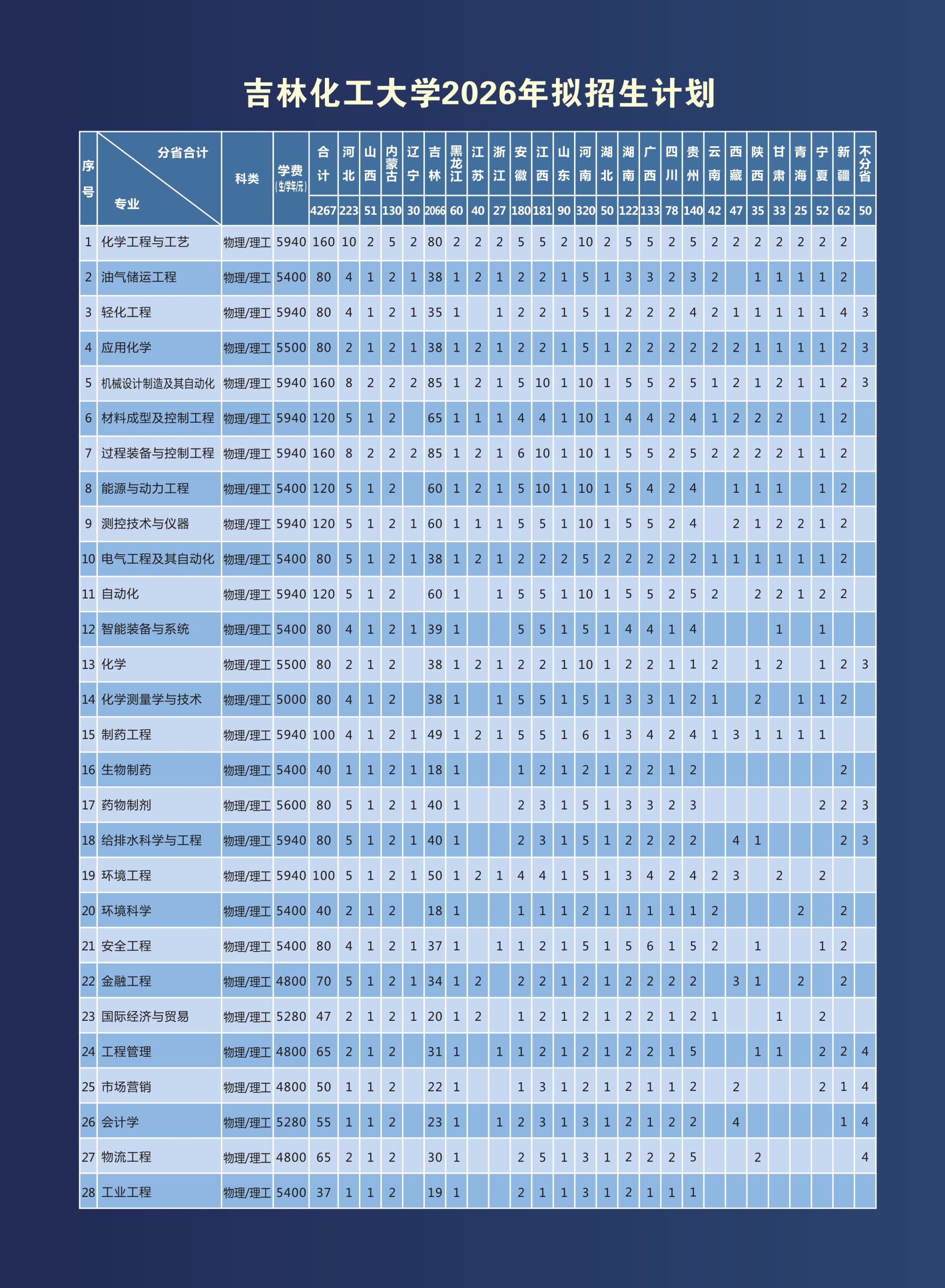 吉林化工大学2026年拟招生计划

| 序号 | 分省合计 专业 | 科类 | 学费(生/学年/元) | 合计 | 河北 | 山西 | 内蒙古 | 辽宁 | 吉林 | 黑龙江 | 江苏 | 浙江 | 安徽 | 江西 | 山东 | 河南 | 湖北 | 湖南 | 广西 | 四川 | 贵州 | 云南 | 西藏 | 陕西 | 甘肃 | 青海 | 宁夏 | 新疆 | 不分省 |
|---|---|---|---|---|---|---|---|---|---|---|---|---|---|---|---|---|---|---|---|---|---|---|---|---|---|---|---|---|---|
| | | | | 4267 | 223 | 51 | 130 | 30 | 2066 | 60 | 40 | 27 | 180 | 181 | 90 | 320 | 50 | 122 | 133 | 78 | 140 | 42 | 47 | 35 | 33 | 25 | 52 | 62 | 50 |
| 1 | 化学工程与工艺 | 物理/理工 | 5940 | 160 | 10 | 2 | 5 | 2 | 80 | 2 | 2 | 2 | 5 | 5 | 2 | 10 | 2 | 5 | 5 | 2 | 5 | 2 | 2 | 2 | 2 | 2 | 2 | 2 | |
| 2 | 油气储运工程 | 物理/理工 | 5400 | 80 | 4 | 1 | 2 | 1 | 38 | 1 | 2 | 1 | 2 | 2 | 1 | 5 | 1 | 3 | 3 | 2 | 3 | 2 | | 1 | 1 | 1 | 1 | 2 | |
| 3 | 轻化工程 | 物理/理工 | 5940 | 80 | 4 | 1 | 2 | 1 | 35 | 1 | | 1 | 2 | 2 | 1 | 5 | 1 | 2 | 2 | 2 | 4 | 2 | 1 | 1 | 1 | 1 | 1 | 4 | 3 |
| 4 | 应用化学 | 物理/理工 | 5500 | 80 | 2 | 1 | 2 | 1 | 38 | 1 | 2 | 1 | 2 | 2 | 1 | 5 | 1 | 2 | 2 | 2 | 2 | 2 | 2 | 1 | 1 | 1 | 1 | 2 | 3 |
| 5 | 机械设计制造及其自动化 | 物理/理工 | 5940 | 160 | 8 | 2 | 2 | 2 | 85 | 1 | 2 | 1 | 5 | 10 | 1 | 10 | 1 | 5 | 5 | 2 | 5 | 1 | 2 | 1 | 2 | 1 | 1 | 2 | 3 |
| 6 | 材料成型及控制工程 | 物理/理工 | 5940 | 120 | 5 | 1 | 2 | | 65 | 1 | 1 | 1 | 4 | 4 | 1 | 10 | 1 | 4 | 4 | 2 | 4 | 1 | 2 | 2 | 2 | | 1 | 2 | |
| 7 | 过程装备与控制工程 | 物理/理工 | 5940 | 160 | 8 | 2 | 2 | 2 | 85 | 1 | 2 | 1 | 6 | 10 | 1 | 10 | 1 | 5 | 5 | 2 | 5 | 2 | 2 | 2 | 2 | 1 | 1 | 2 | |
| 8 | 能源与动力工程 | 物理/理工 | 5400 | 120 | 5 | 1 | 2 | | 60 | 1 | 2 | 1 | 5 | 10 | 1 | 10 | 1 | 5 | 4 | 2 | 4 | | 1 | 1 | 1 | | 1 | 2 | |
| 9 | 测控技术与仪器 | 物理/理工 | 5940 | 120 | 5 | 1 | 2 | 1 | 60 | 1 | 1 | 1 | 5 | 5 | 1 | 10 | 1 | 5 | 5 | 2 | 4 | | 2 | 1 | 2 | 2 | 1 | 2 | |
| 10 | 电气工程及其自动化 | 物理/理工 | 5400 | 80 | 5 | 1 | 2 | 1 | 38 | 1 | 2 | 1 | 2 | 2 | 2 | 5 | 2 | 2 | 2 | 2 | 2 | 1 | 1 | 1 | 1 | 1 | 1 | 2 | |
| 11 | 自动化 | 物理/理工 | 5940 | 120 | 5 | 1 | 2 | | 60 | 1 | | 1 | 5 | 5 | 1 | 10 | 1 | 5 | 5 | 2 | 5 | 2 | | 2 | 2 | 1 | 2 | 2 | |
| 12 | 智能装备与系统 | 物理/理工 | 5400 | 80 | 4 | 1 | 2 | 1 | 39 | 1 | | | 5 | 5 | 1 | 5 | 1 | 4 | 4 | 1 | 4 | | | | 1 | | 1 | | |
| 13 | 化学 | 物理/理工 | 5500 | 80 | 2 | 1 | 2 | | 38 | 1 | 2 | 1 | 2 | 2 | 1 | 10 | 1 | 2 | 2 | 1 | 1 | 2 | | 1 | 2 | | 1 | 2 | 3 |
| 14 | 化学测量学与技术 | 物理/理工 | 5000 | 80 | 4 | 1 | 2 | | 38 | 1 | | 1 | 5 | 5 | 1 | 5 | 1 | 3 | 3 | 1 | 2 | 1 | | 2 | | 1 | 1 | 2 | |
| 15 | 制药工程 | 物理/理工 | 5940 | 100 | 4 | 1 | 2 | 1 | 49 | 1 | 2 | 1 | 5 | 5 | 1 | 6 | 1 | 3 | 4 | 2 | 4 | 1 | 3 | 1 | 1 | 1 | 1 | | |
| 16 | 生物制药 | 物理/理工 | 5400 | 40 | 1 | 1 | 2 | 1 | 18 | 1 | | | 1 | 2 | 1 | 2 | 1 | 2 | 2 | 1 | 2 | | | | | | | 2 | |
| 17 | 药物制剂 | 物理/理工 | 5600 | 80 | 5 | 1 | 2 | 1 | 40 | 1 | | | 2 | 3 | 1 | 5 | 1 | 3 | 3 | 2 | 3 | | | | | | 2 | 2 | 3 |
| 18 | 给排水科学与工程 | 物理/理工 | 5940 | 80 | 5 | 1 | 2 | 1 | 40 | 1 | | | 2 | 3 | 1 | 5 | 1 | 2 | 2 | 2 | 2 | | 4 | 1 | | | | 2 | 3 |
| 19 | 环境工程 | 物理/理工 | 5940 | 100 | 5 | 1 | 2 | 1 | 50 | 1 | 2 | 1 | 4 | 4 | 1 | 5 | 1 | 3 | 4 | 2 | 4 | 2 | 3 | | 2 | | 2 | | |
| 20 | 环境科学 | 物理/理工 | 5400 | 40 | 2 | 1 | 2 | | 18 | 1 | | | 1 | 1 | 1 | 2 | 1 | 1 | 1 | 1 | 1 | 2 | | | | 2 | | 2 | |
| 21 | 安全工程 | 物理/理工 | 5400 | 80 | 4 | 1 | 2 | 1 | 37 | 1 | | 1 | 1 | 2 | 1 | 5 | 1 | 5 | 6 | 1 | 5 | 2 | | 1 | | | 1 | 2 | |
| 22 | 金融工程 | 物理/理工 | 4800 | 70 | 5 | 1 | 2 | 1 | 34 | 1 | 2 | | 2 | 2 | 1 | 2 | 1 | 2 | 2 | 2 | 2 | | 3 | 1 | | 2 | | 2 | |
| 23 | 国际经济与贸易 | 物理/理工 | 5280 | 47 | 2 | 1 | 2 | 1 | 20 | 1 | 2 | | 1 | 2 | 1 | 2 | 1 | 2 | 2 | 1 | 2 | 1 | | | 1 | | 2 | | |
| 24 | 工程管理 | 物理/理工 | 4800 | 65 | 2 | 1 | 2 | | 31 | 1 | | 1 | 1 | 2 | 1 | 2 | 1 | 2 | 2 | 1 | 5 | | | 1 | 1 | | 2 | 2 | 4 |
| 25 | 市场营销 | 物理/理工 | 4800 | 50 | 1 | 1 | 2 | | 22 | 1 | | | 1 | 3 | 1 | 2 | 1 | 2 | 1 | 1 | 2 | | 2 | | | | 2 | 1 | 4 |
| 26 | 会计学 | 物理/理工 | 5280 | 55 | 1 | 1 | 2 | | 23 | 1 | | 1 | 2 | 3 | 1 | 3 | 1 | 2 | 1 | 2 | 2 | | 4 | | | | | 1 | 4 |
| 27 | 物流工程 | 物理/理工 | 4800 | 65 | 2 | 1 | 2 | | 30 | 1 | | | 2 | 5 | 1 | 3 | 1 | 2 | 2 | 2 | 5 | | | 2 | | | | | 4 |
| 28 | 工业工程 | 物理/理工 | 5400 | 37 | 1 | 1 | 2 | | 19 | 1 | | | 2 | 1 | 1 | 3 | 1 | 2 | 1 | 1 | 1 | | | | | | | | |